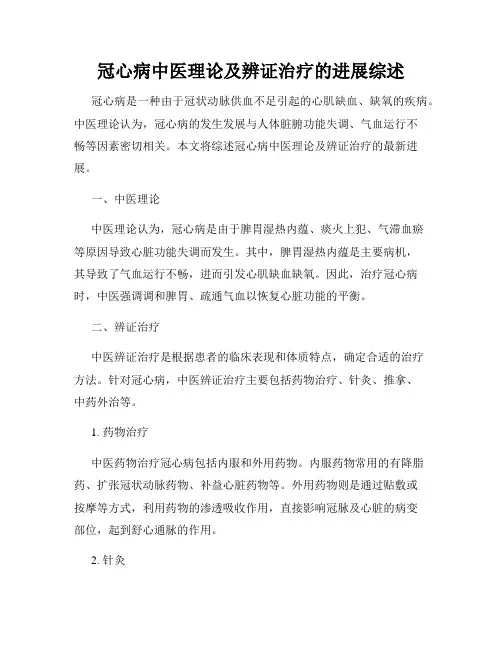 冠心病中医理论及辨证治疗的进展综述

冠心病是一种由于冠状动脉供血不足引起的心肌缺血、缺氧的疾病。中医理论认为，冠心病的发生发展与人体脏腑功能失调、气血运行不畅等因素密切相关。本文将综述冠心病中医理论及辨证治疗的最新进展。

一、中医理论

中医理论认为，冠心病是由于脾胃湿热内蕴、痰火上犯、气滞血瘀等原因导致心脏功能失调而发生。其中，脾胃湿热内蕴是主要病机，其导致了气血运行不畅，进而引发心肌缺血缺氧。因此，治疗冠心病时，中医强调调和脾胃、疏通气血以恢复心脏功能的平衡。

二、辨证治疗

中医辨证治疗是根据患者的临床表现和体质特点，确定合适的治疗方法。针对冠心病，中医辨证治疗主要包括药物治疗、针灸、推拿、中药外治等。

1. 药物治疗

中医药物治疗冠心病包括内服和外用药物。内服药物常用的有降脂药、扩张冠状动脉药物、补益心脏药物等。外用药物则是通过贴敷或按摩等方式，利用药物的渗透吸收作用，直接影响冠脉及心脏的病变部位，起到舒心通脉的作用。

2. 针灸